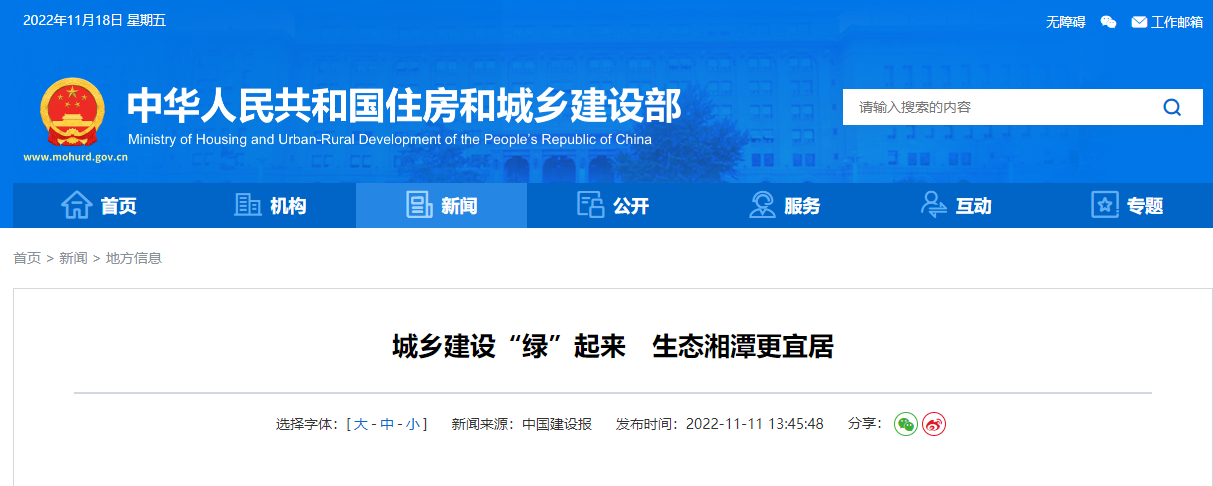 2022年11月18日 星期五

无障碍 工作邮箱

中华人民共和国住房和城乡建设部
Ministry of Housing and Urban-Rural Development of the People's Republic of China
www.mohurd.gov.cn

请输入搜索的内容

首页 机构 新闻 公开 服务 互动 专题

首页 > 新闻 > 地方信息

城乡建设“绿”起来 生态湘潭更宜居

选择字体：[ 大 - 中 - 小 ] 新闻来源：中国建设报 发布时间：2022-11-11 13:45:48 分享：